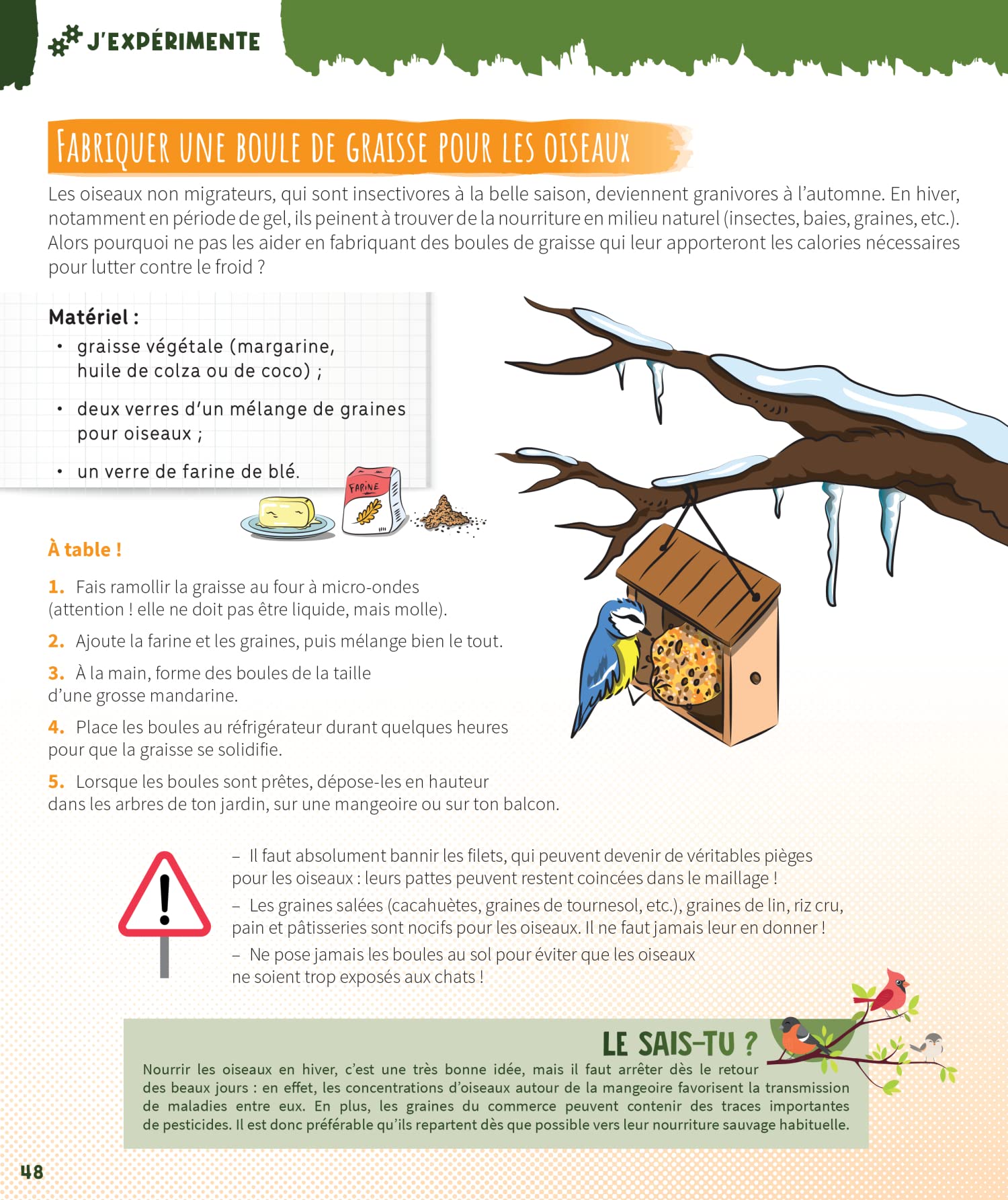 J'EXPÉRIMENTE

FABRIQUER UNE BOULE DE GRAISSE POUR LES OISEAUX

Les oiseaux non migrateurs, qui sont insectivores à la belle saison, deviennent granivores à l'automne. En hiver, notamment en période de gel, ils peinent à trouver de la nourriture en milieu naturel (insectes, baies, graines, etc.). Alors pourquoi ne pas les aider en fabriquant des boules de graisse qui leur apporteront les calories nécessaires pour lutter contre le froid ?

Matériel :
• graisse végétale (margarine, huile de colza ou de coco) ;
• deux verres d'un mélange de graines pour oiseaux ;
• un verre de farine de blé.

FARINE

À table !

1. Fais ramollir la graisse au four à micro-ondes (attention ! elle ne doit pas être liquide, mais molle).

2. Ajoute la farine et les graines, puis mélange bien le tout.

3. À la main, forme des boules de la taille d'une grosse mandarine.

4. Place les boules au réfrigérateur durant quelques heures pour que la graisse se solidifie.

5. Lorsque les boules sont prêtes, dépose-les en hauteur dans les arbres de ton jardin, sur une mangeoire ou sur ton balcon.

– Il faut absolument bannir les filets, qui peuvent devenir de véritables pièges pour les oiseaux : leurs pattes peuvent restent coincées dans le maillage !
– Les graines salées (cacahuètes, graines de tournesol, etc.), graines de lin, riz cru, pain et pâtisseries sont nocifs pour les oiseaux. Il ne faut jamais leur en donner !
– Ne pose jamais les boules au sol pour éviter que les oiseaux ne soient trop exposés aux chats !

LE SAIS-TU ?
Nourrir les oiseaux en hiver, c'est une très bonne idée, mais il faut arrêter dès le retour des beaux jours : en effet, les concentrations d'oiseaux autour de la mangeoire favorisent la transmission de maladies entre eux. En plus, les graines du commerce peuvent contenir des traces importantes de pesticides. Il est donc préférable qu'ils repartent dès que possible vers leur nourriture sauvage habituelle.

48